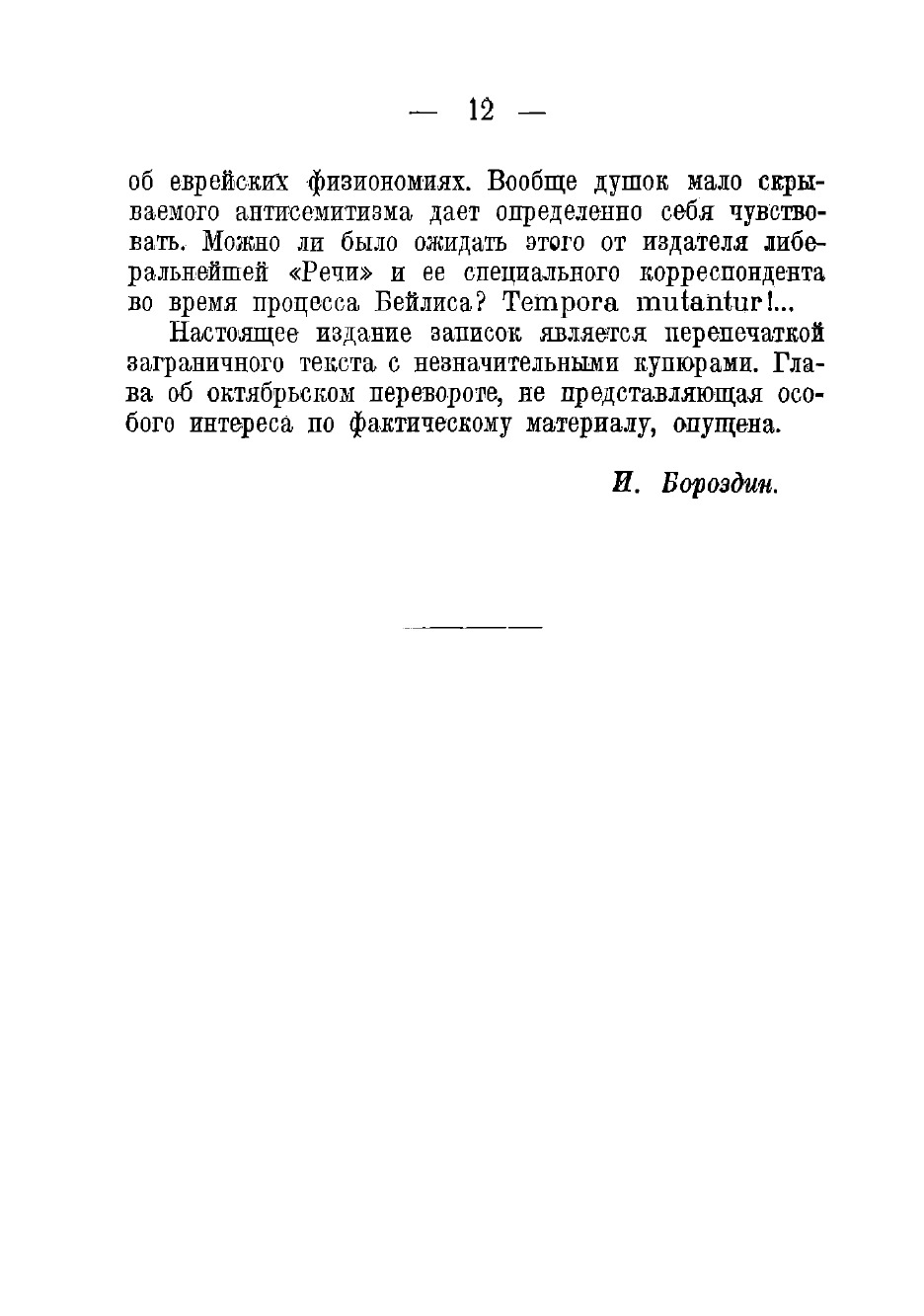 — 12 —

об еврейских физиономиях. Вообще душок мало скрываемого антисемитизма дает определенно себя чувствовать. Можно ли было ожидать этого от издателя либеральнейшей «Речи» и ее специального корреспондента во время процесса Бейлиса? Tempora mutantur!...

Настоящее издание записок является перепечаткой заграничного текста с незначительными купюрами. Глава об октябрьском перевороте, не представляющая особого интереса по фактическому материалу, опущена.

И. Бороздин.